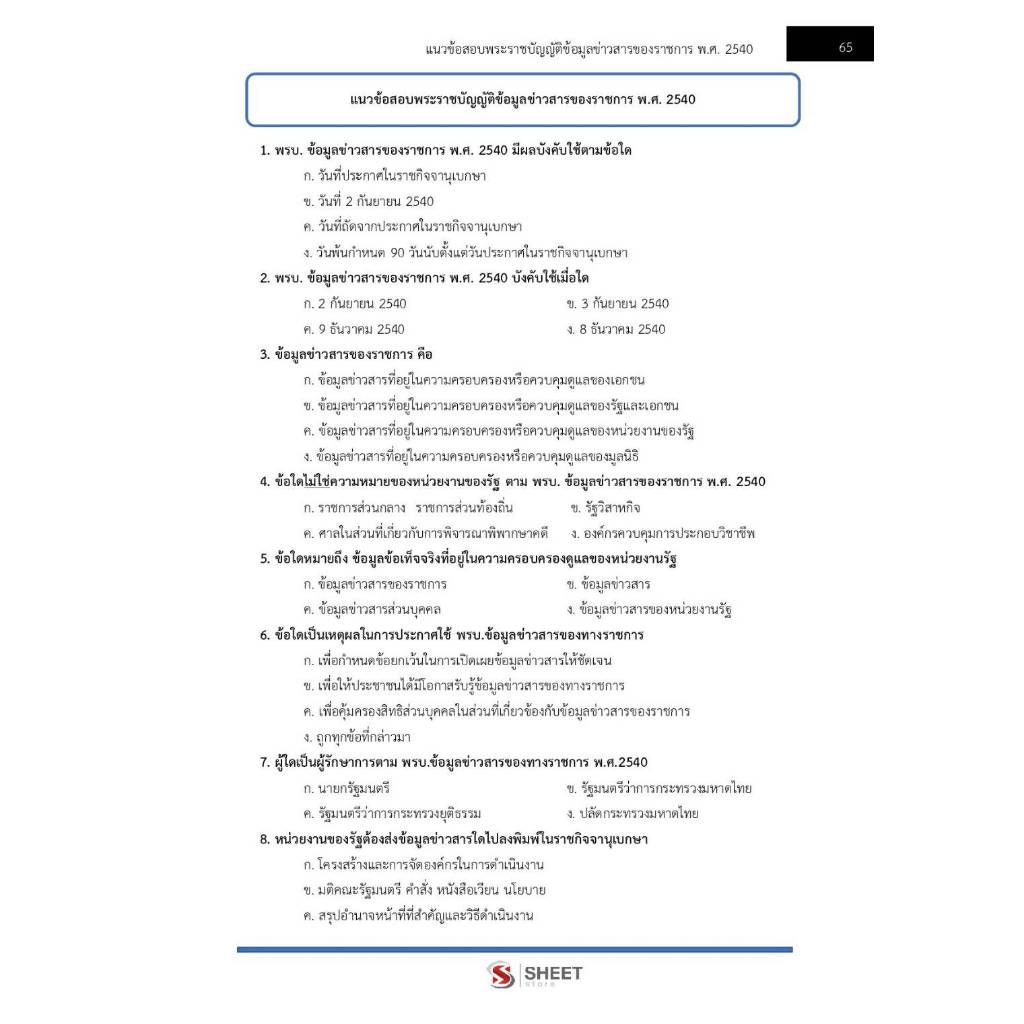 แนวข้อสอบพระราชบัญญัติข้อมูลข่าวสารของราชการ พ.ศ. 2540

65

แนวข้อสอบพระราชบัญญัติข้อมูลข่าวสารของราชการ พ.ศ. 2540

1. พรบ. ข้อมูลข่าวสารของราชการ พ.ศ. 2540 มีผลบังคับใช้ตามข้อใด

ก. วันที่ประกาศในราชกิจจานุเบกษา

ข. วันที่ 2 กันยายน 2540

ค. วันที่ถัดจากประกาศในราชกิจจานุเบกษา

ง. วันพ้นกำหนด 90 วันนับตั้งแต่วันประกาศในราชกิจจานุเบกษา

2. พรบ. ข้อมูลข่าวสารของราชการ พ.ศ. 2540 บังคับใช้เมื่อใด

ก. 2 กันยายน 2540

ข. 3 กันยายน 2540

ค. 9 ธันวาคม 2540

ง. 8 ธันวาคม 2540

3. ข้อมูลข่าวสารของราชการ คือ

ก. ข้อมูลข่าวสารที่อยู่ในความครอบครองหรือควบคุมดูแลของเอกชน

ข. ข้อมูลข่าวสารที่อยู่ในความครอบครองหรือควบคุมดูแลของรัฐและเอกชน

ค. ข้อมูลข่าวสารที่อยู่ในความครอบครองหรือควบคุมดูแลของหน่วยงานของรัฐ

ง. ข้อมูลข่าวสารที่อยู่ในความครอบครองหรือควบคุมดูแลของมูลนิธิ

4. ข้อใดไม่ใช่ความหมายของหน่วยงานของรัฐ ตาม พรบ. ข้อมูลข่าวสารของราชการ พ.ศ. 2540

ก. ราชการส่วนกลาง ราชการส่วนท้องถิ่น

ข. รัฐวิสาหกิจ

ค. ศาลในส่วนที่เกี่ยวกับการพิจารณาพิพากษาคดี

ง. องค์กรควบคุมการประกอบวิชาชีพ

5. ข้อใดหมายถึง ข้อมูลข้อเท็จจริงที่อยู่ในความครอบครองดูแลของหน่วยงานรัฐ

ก. ข้อมูลข่าวสารของราชการ

ข. ข้อมูลข่าวสาร

ค. ข้อมูลข่าวสารส่วนบุคคล

ง. ข้อมูลข่าวสารของหน่วยงานรัฐ

6. ข้อใดเป็นเหตุผลในการประกาศใช้ พรบ.ข้อมูลข่าวสารของทางราชการ

ก. เพื่อกำหนดข้อยกเว้นในการเปิดเผยข้อมูลข่าวสารให้ชัดเจน

ข. เพื่อให้ประชาชนได้มีโอกาสรับรู้ข้อมูลข่าวสารของทางราชการ

ค. เพื่อคุ้มครองสิทธิส่วนบุคคลในส่วนที่เกี่ยวข้องกับข้อมูลข่าวสารของราชการ

ง. ถูกทุกข้อที่กล่าวมา

7. ผู้ใดเป็นผู้รักษาการตาม พรบ.ข้อมูลข่าวสารของทางราชการ พ.ศ.2540

ก. นายกรัฐมนตรี

ข. รัฐมนตรีว่าการกระทรวงมหาดไทย

ค. รัฐมนตรีว่าการกระทรวงยุติธรรม

ง. ปลัดกระทรวงมหาดไทย

8. หน่วยงานของรัฐต้องส่งข้อมูลข่าวสารใดไปลงพิมพ์ในราชกิจจานุเบกษา

ก. โครงสร้างและการจัดองค์กรในการดำเนินงาน

ข. มติคณะรัฐมนตรี คำสั่ง หนังสือเวียน นโยบาย

ค. สรุปอำนาจหน้าที่ที่สำคัญและวิธีดำเนินงาน

SHEET store